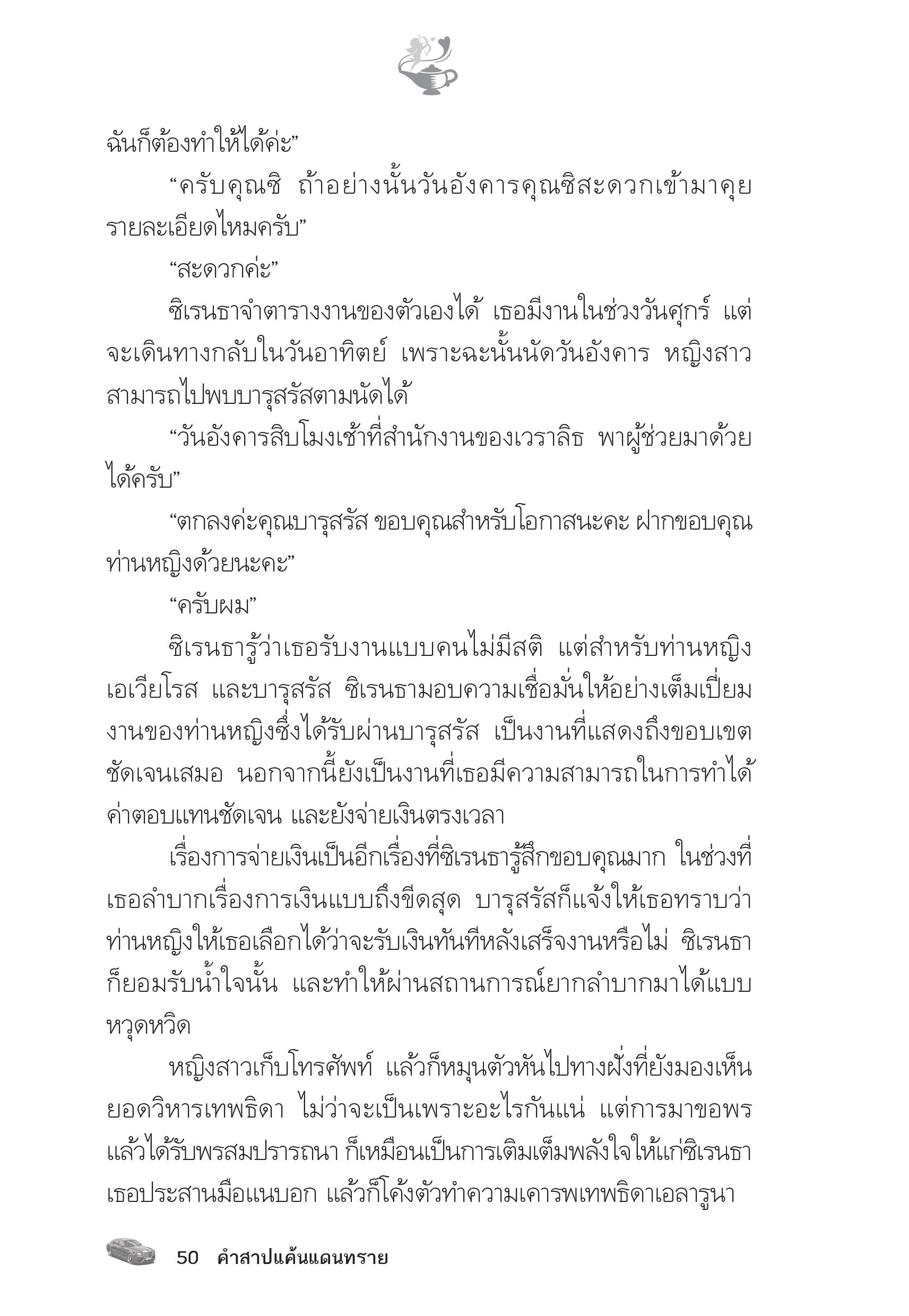 ฉันก็ต้องทำให้ได้ค่ะ”

“ครับคุณซิ ถ้าอย่างนั้นวันอังคารคุณซิสะดวกเข้ามาคุยรายละเอียดไหมครับ”

“สะดวกค่ะ”

ซิเรนธาจำตารางงานของตัวเองได้ เธอมีงานในช่วงวันศุกร์ แต่จะเดินทางกลับในวันอาทิตย์ เพราะฉะนั้นนัดวันอังคาร หญิงสาวสามารถไปพบบารุสรัสตามนัดได้

“วันอังคารสิบโมงเช้าที่สำนักงานของเวราลิธ พาผู้ช่วยมาด้วยได้ครับ”

“ตกลงค่ะคุณบารุสรัส ขอบคุณสำหรับโอกาสนะคะ ฝากขอบคุณท่านหญิงด้วยนะคะ”

“ครับผม”

ซิเรนธารู้ว่าเธอรับงานแบบคนไม่มีสติ แต่สำหรับท่านหญิงเอเวียโรส และบารุสรัส ซิเรนธามอบความเชื่อมั่นให้อย่างเต็มเปี่ยม งานของท่านหญิงซึ่งได้รับผ่านบารุสรัส เป็นงานที่แสดงถึงขอบเขตชัดเจนเสมอ นอกจากนี้ยังเป็นงานที่เธอมีความสามารถในการทำได้ ค่าตอบแทนชัดเจน และยังจ่ายเงินตรงเวลา

เรื่องการจ่ายเงินเป็นอีกเรื่องที่ซิเรนธารู้สึกขอบคุณมาก ในช่วงที่เธอลำบากเรื่องการเงินแบบถึงขีดสุด บารุสรัสก็แจ้งให้เธอทราบว่าท่านหญิงให้เธอเลือกได้ว่าจะรับเงินทันทีหลังเสร็จงานหรือไม่ ซิเรนธาก็ยอมรับน้ำใจนั้น และทำให้ผ่านสถานการณ์ยากลำบากมาได้แบบหวุดหวิด

หญิงสาวเก็บโทรศัพท์ แล้วก็หมุนตัวหันไปทางฝั่งที่ยังมองเห็นยอดวิหารเทพธิดา ไม่ว่าจะเป็นเพราะอะไรกันแน่ แต่การมาขอพรแล้วได้รับพรสมปรารถนา ก็เหมือนเป็นการเติมเต็มพลังใจให้แก่ซิเรนธา เธอประสานมือแนบอก แล้วก็โค้งตัวทำความเคารพเทพธิดาเอลารูนา

50 คำสาปแค้นแดนทราย